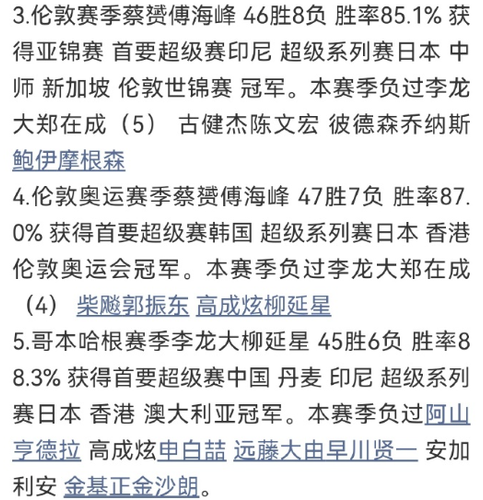 3.伦敦赛季蔡赟傅海峰 46胜8负 胜率85.1% 获得亚锦赛 首要超级赛印尼 超级系列赛日本 中师 新加坡 伦敦世锦赛 冠军。本赛季负过李龙大郑在成（5） 古健杰陈文宏 彼德森乔纳斯 鲍伊摩根森
4.伦敦奥运赛季蔡赟傅海峰 47胜7负 胜率87.0% 获得首要超级赛韩国 超级系列赛日本 香港 伦敦奥运会冠军。本赛季负过李龙大郑在成（4） 柴飚郭振东 高成炫柳延星
5.哥本哈根赛季李龙大柳延星 45胜6负 胜率88.3% 获得首要超级赛中国 丹麦 印尼 超级系列赛日本 香港 澳大利亚冠军。本赛季负过阿山亨德拉 高成炫申白喆 远藤大由早川贤一 安加利安 金基正金沙朗。